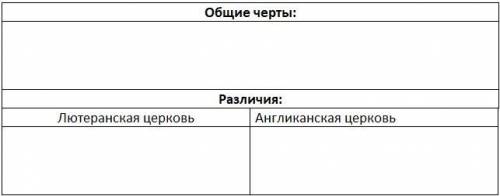 | Общие черты: | |
|---|---|
| | |
| Различия: | |
| Лютеранская церковь | Англиканская церковь |
| | |